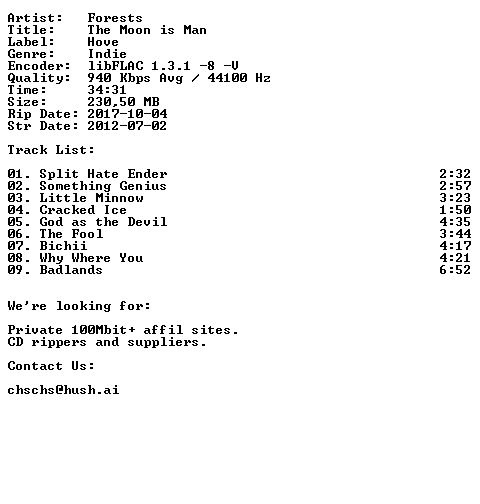 Artist: Forests
Title: The Moon is Man
Label: Hove
Genre: Indie
Encoder: libFLAC 1.3.1 -8 -V
Quality: 940 Kbps Avg / 44100 Hz
Time: 34:31
Size: 230,50 MB
Rip Date: 2017-10-04
Str Date: 2012-07-02

Track List:

01. Split Hate Ender 2:32
02. Something Genius 2:57
03. Little Minnow 3:23
04. Cracked Ice 1:50
05. God as the Devil 4:35
06. The Fool 3:44
07. Bichii 4:17
08. Why Where You 4:21
09. Badlands 6:52

We're looking for:

Private 100Mbit+ affil sites.
CD rippers and suppliers.

Contact Us:

chschs@hush.ai